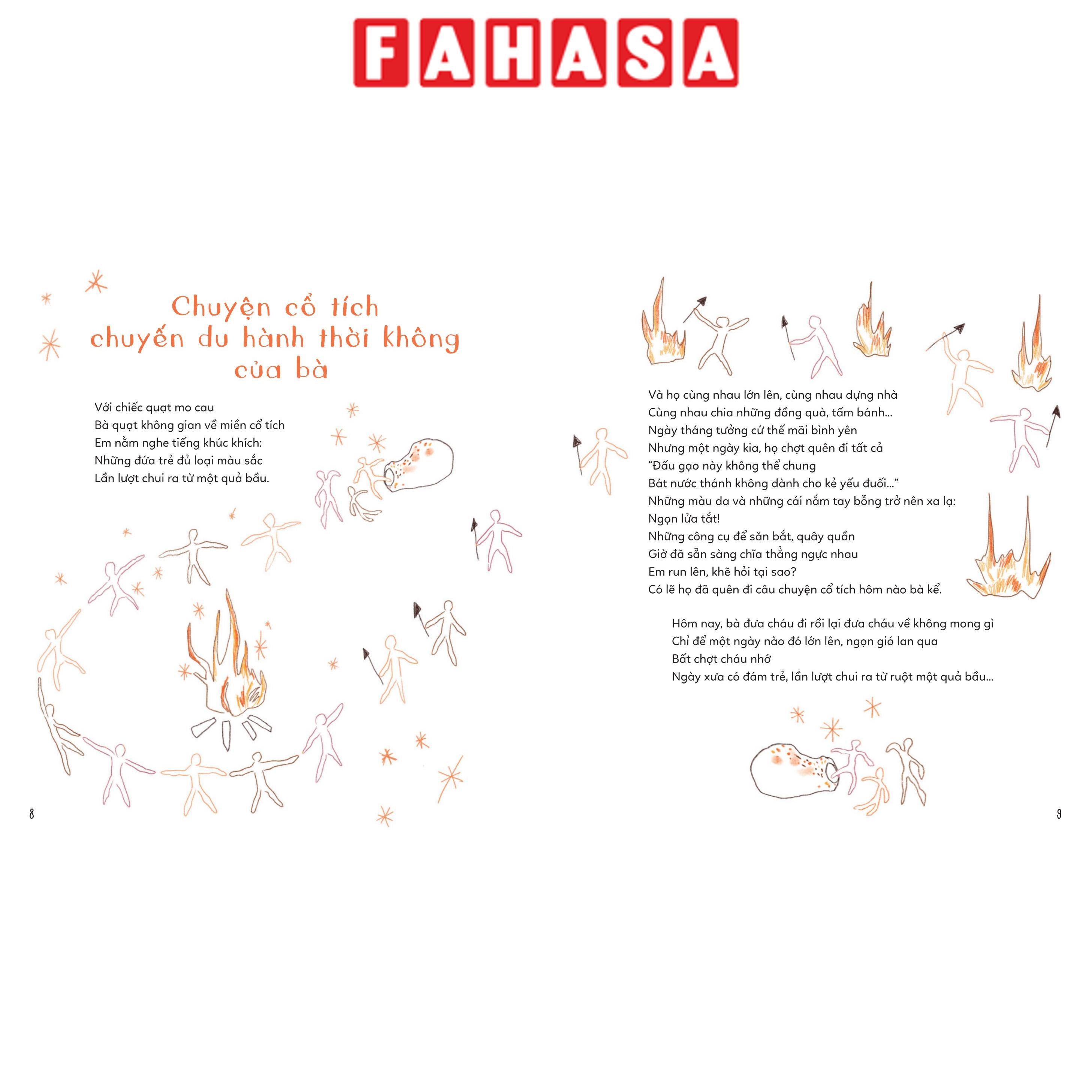 FAHASA

Chuyện cổ tích
chuyến du hành thời không
của bà

Với chiếc quạt mo cau
Bà quạt không gian về miền cổ tích
Em nằm nghe tiếng khúc khích:
Những đứa trẻ đủ loại màu sắc
Lần lượt chui ra từ một quả bầu.

8

Và họ cùng nhau lớn lên, cùng nhau dựng nhà
Cùng nhau chia những đồng quà, tấm bánh...
Ngày tháng tưởng cứ thế mãi bình yên
Nhưng một ngày kia, họ chợt quên đi tất cả
"Đấu gạo này không thể chung
Bát nước thánh không dành cho kẻ yếu đuối..."
Những màu da và những cái nắm tay bỗng trở nên xa lạ:
Ngọn lửa tắt!
Những công cụ để săn bắt, quây quần
Giờ đã sẵn sàng chĩa thẳng ngực nhau
Em run lên, khẽ hỏi tại sao?
Có lẽ họ đã quên đi câu chuyện cổ tích hôm nào bà kể.

Hôm nay, bà đưa cháu đi rồi lại đưa cháu về không mong gì
Chỉ để một ngày nào đó lớn lên, ngọn gió lan qua
Bất chợt cháu nhớ
Ngày xưa có đám trẻ, lần lượt chui ra từ ruột một quả bầu...

9